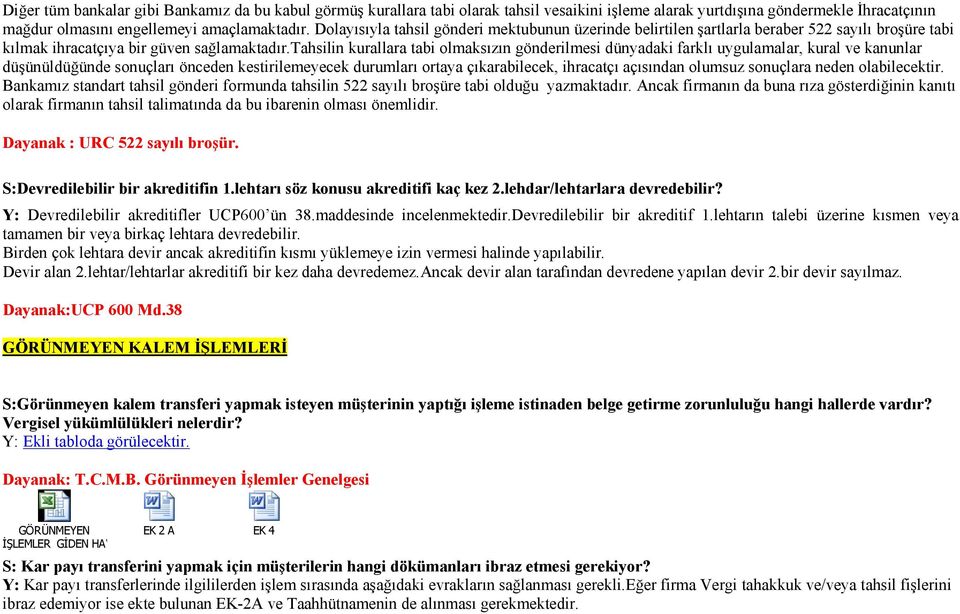 Diğer tüm bankalar gibi Bankamız da bu kabul görmüş kurallara tabi olarak tahsil vesaikini işleme alarak yurtdışına göndermekle İhracatçının mağdur olmasını engellemeyi amaçlamaktadır. Dolayısıyla tahsil gönderi mektubunun üzerinde belirtilen şartlarla beraber 522 sayılı broşüre tabi kılmak ihracatçıya bir güven sağlamaktadır.Tahsilin kurallara tabi olmaksızın gönderilmesi dünyadaki farklı uygulamalar, kural ve kanunlar düşünüldüğünde sonuçları önceden kestirilemeyecek durumları ortaya çıkarabilecek, ihracatçı açısından olumsuz sonuçlara neden olabilecektir. Bankamız standart tahsil gönderi formunda tahsilin 522 sayılı broşüre tabi olduğu yazmaktadır. Ancak firmanın da buna rıza gösterdiğinin kanıtı olarak firmanın tahsil talimatında da bu ibarenin olması önemlidir.

Dayanak : URC 522 sayılı broşür.

S:Devredilebilir bir akreditifin 1.lehtarı söz konusu akreditifi kaç kez 2.lehdar/lehtarlara devredebilir?

Y: Devredilebilir akreditifler UCP600'ün 38.maddesinde incelenmektedir.Devredilebilir bir akreditif 1.lehtarın talebi üzerine kısmen veya tamamen bir veya birkaç lehtara devredebilir.
Birden çok lehtara devir ancak akreditifin kısmı yüklemeye izin vermesi halinde yapılabilir.
Devir alan 2.lehtar/lehtarlar akreditifi bir kez daha devredemez.Ancak devir alan tarafından devredene yapılan devir 2.bir devir sayılmaz.

Dayanak:UCP 600 Md.38

GÖRÜNMEYEN KALEM İŞLEMLERİ

S:Görünmeyen kalem transferi yapmak isteyen müşterinin yaptığı işleme istinaden belge getirme zorunluluğu hangi hallerde vardır? Vergisel yükümlülükleri nelerdir?
Y: Ekli tabloda görülecektir.

Dayanak: T.C.M.B. Görünmeyen İşlemler Genelgesi

GÖRÜNMEYEN İŞLEMLER GİDEN HA' EK 2 A EK 4

S: Kar payı transferini yapmak için müşterilerin hangi dökümanları ibraz etmesi gerekiyor?
Y: Kar payı transferlerinde ilgililerden işlem sırasında aşağıdaki evrakların sağlanması gerekli.Eğer firma Vergi tahakkuk ve/veya tahsil fişlerini ibraz edemiyor ise ekte bulunan EK-2A ve Taahhütnamenin de alınması gerekmektedir.